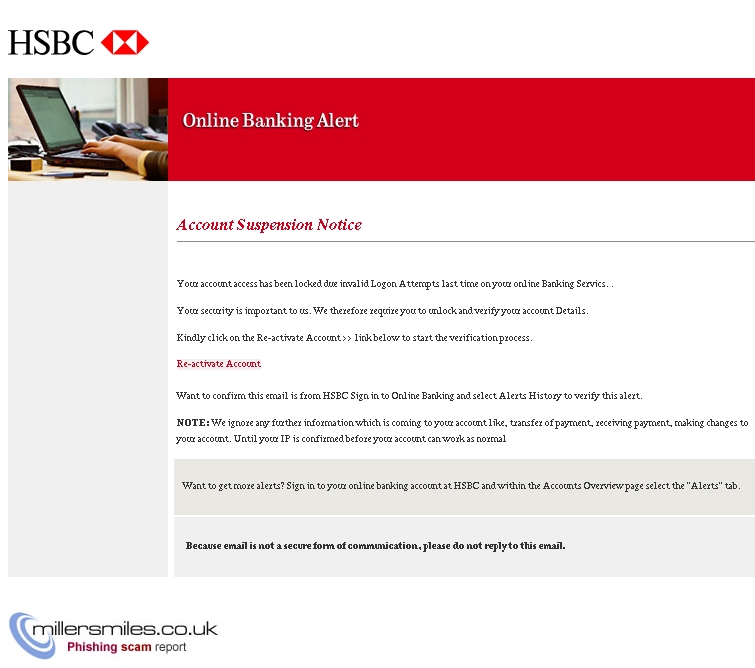 HSBC

Online Banking Alert

Account Suspension Notice

Your account access has been locked due invalid Logon Attempts last time on your online Banking Servics. .

Your security is important to us. We therefore require you to unlock and verify your account Details.

Kindly click on the Re-activate Account >> link below to start the verification process.

Re-activate Account

Want to confirm this email is from HSBC Sign in to Online Banking and select Alerts History to verify this alert.

NOTE: We ignore any further information which is coming to your account like, transfer of payment, receiving payment, making changes to your account. Until your IP is confirmed before your account can work as normal

Want to get more alerts? Sign in to your online banking account at HSBC and within the Accounts Overview page select the "Alerts" tab.

Because email is not a secure form of communication, please do not reply to this email.

millersmiles.co.uk
Phishing scam report